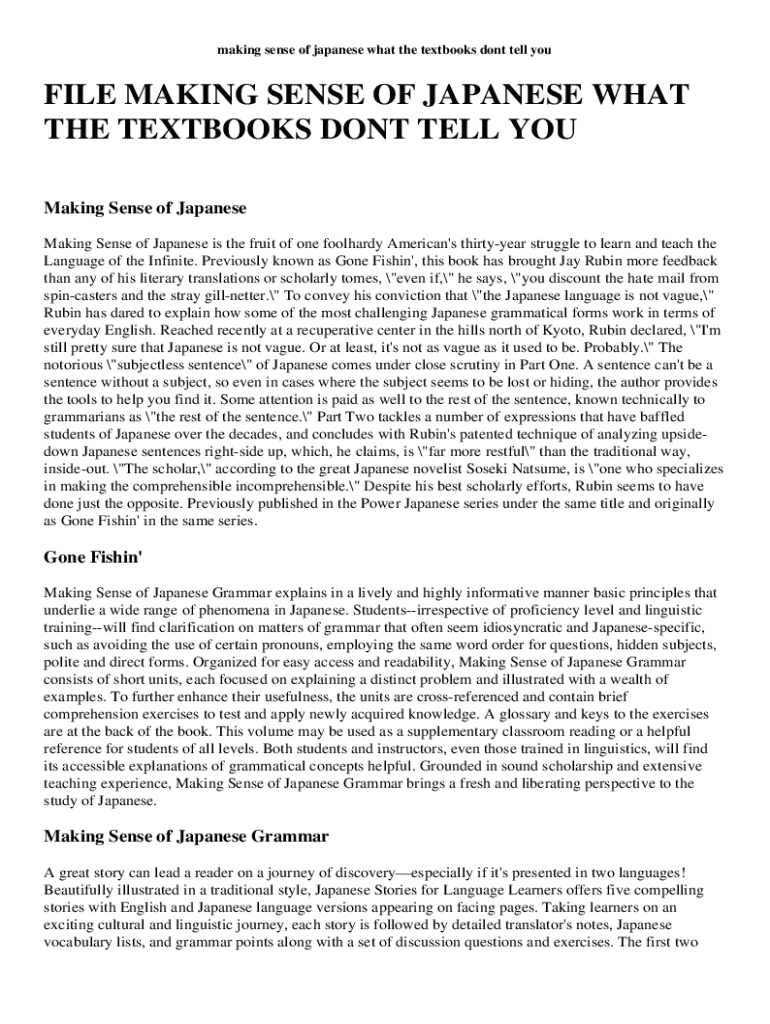 making sense of japanese what the textbooks dont tell you

FILE MAKING SENSE OF JAPANESE WHAT THE TEXTBOOKS DONT TELL YOU

Making Sense of Japanese

Making Sense of Japanese is the fruit of one foolhardy American's thirty-year struggle to learn and teach the Language of the Infinite. Previously known as Gone Fishin', this book has brought Jay Rubin more feedback than any of his literary translations or scholarly tomes, \"even if,\" he says, \"you discount the hate mail from spin-casters and the stray gill-netter.\" To convey his conviction that \"the Japanese language is not vague,\" Rubin has dared to explain how some of the most challenging Japanese grammatical forms work in terms of everyday English. Reached recently at a recuperative center in the hills north of Kyoto, Rubin declared, \"I'm still pretty sure that Japanese is not vague. Or at least, it's not as vague as it used to be. Probably.\" The notorious \"subjectless sentence\" of Japanese comes under close scrutiny in Part One. A sentence can't be a sentence without a subject, so even in cases where the subject seems to be lost or hiding, the author provides the tools to help you find it. Some attention is paid as well to the rest of the sentence, known technically to grammarians as \"the rest of the sentence.\" Part Two tackles a number of expressions that have baffled students of Japanese over the decades, and concludes with Rubin's patented technique of analyzing upside-down Japanese sentences right-side up, which, he claims, is \"far more restful\" than the traditional way, inside-out. \"The scholar,\" according to the great Japanese novelist Soseki Natsume, is \"one who specializes in making the comprehensible incomprehensible.\" Despite his best scholarly efforts, Rubin seems to have done just the opposite. Previously published in the Power Japanese series under the same title and originally as Gone Fishin' in the same series.

Gone Fishin'

Making Sense of Japanese Grammar explains in a lively and highly informative manner basic principles that underlie a wide range of phenomena in Japanese. Students--irrespective of proficiency level and linguistic training--will find clarification on matters of grammar that often seem idiosyncratic and Japanese-specific, such as avoiding the use of certain pronouns, employing the same word order for questions, hidden subjects, polite and direct forms. Organized for easy access and readability, Making Sense of Japanese Grammar consists of short units, each focused on explaining a distinct problem and illustrated with a wealth of examples. To further enhance their usefulness, the units are cross-referenced and contain brief comprehension exercises to test and apply newly acquired knowledge. A glossary and keys to the exercises are at the back of the book. This volume may be used as a supplementary classroom reading or a helpful reference for students of all levels. Both students and instructors, even those trained in linguistics, will find its accessible explanations of grammatical concepts helpful. Grounded in sound scholarship and extensive teaching experience, Making Sense of Japanese Grammar brings a fresh and liberating perspective to the study of Japanese.

Making Sense of Japanese Grammar

A great story can lead a reader on a journey of discovery—especially if it's presented in two languages! Beautifully illustrated in a traditional style, Japanese Stories for Language Learners offers five compelling stories with English and Japanese language versions appearing on facing pages. Taking learners on an exciting cultural and linguistic journey, each story is followed by detailed translator's notes, Japanese vocabulary lists, and grammar points along with a set of discussion questions and exercises. The first two